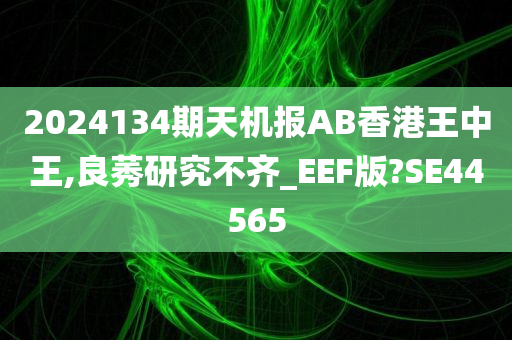 2024134期天机报AB香港王中王,良莠研究不齐_EEF版?SE44565